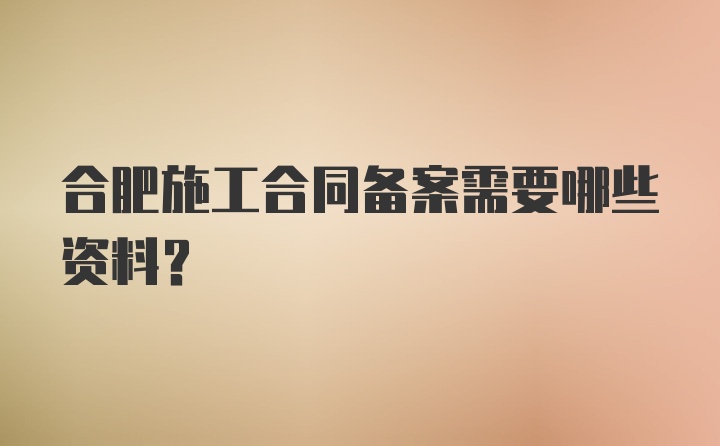 合肥施工合同备案需要哪些资料？